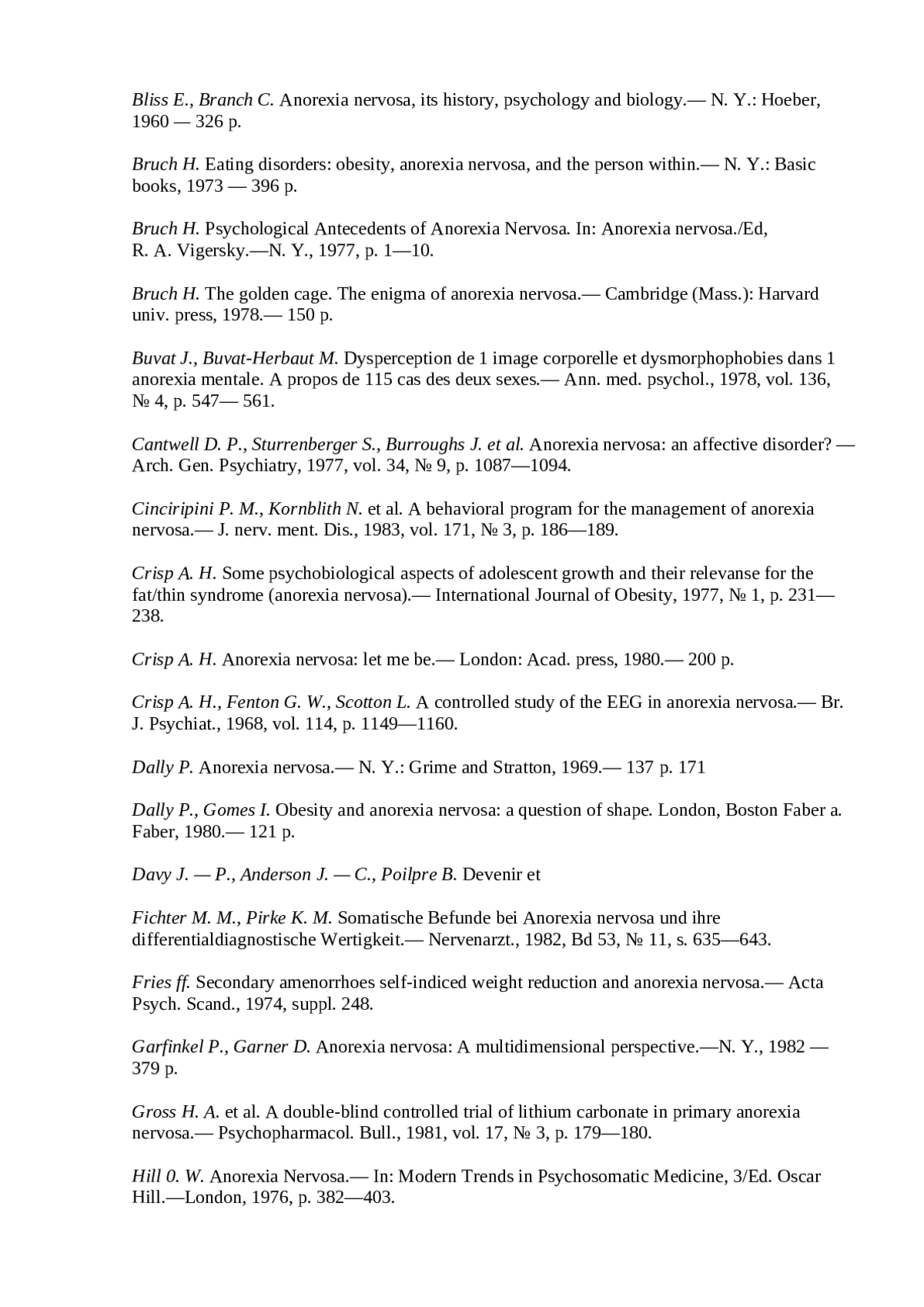 Bliss E., Branch C. Anorexia nervosa, its history, psychology and biology.— N. Y.: Hoeber, 1960 — 326 p.

Bruch H. Eating disorders: obesity, anorexia nervosa, and the person within.— N. Y.: Basic books, 1973 — 396 p.

Bruch H. Psychological Antecedents of Anorexia Nervosa. In: Anorexia nervosa./Ed, R. A. Vigersky.—N. Y., 1977, p. 1—10.

Bruch H. The golden cage. The enigma of anorexia nervosa.— Cambridge (Mass.): Harvard univ. press, 1978.— 150 p.

Buvat J., Buvat-Herbaut M. Dysperception de 1 image corporelle et dysmorphophobies dans 1 anorexia mentale. A propos de 115 cas des deux sexes.— Ann. med. psychol., 1978, vol. 136, № 4, p. 547— 561.

Cantwell D. P., Sturrenberger S., Burroughs J. et al. Anorexia nervosa: an affective disorder? — Arch. Gen. Psychiatry, 1977, vol. 34, № 9, p. 1087—1094.

Cinciripini P. M., Kornblith N. et al. A behavioral program for the management of anorexia nervosa.— J. nerv. ment. Dis., 1983, vol. 171, № 3, p. 186—189.

Crisp A. H. Some psychobiological aspects of adolescent growth and their relevanse for the fat/thin syndrome (anorexia nervosa).— International Journal of Obesity, 1977, № 1, p. 231—238.

Crisp A. H. Anorexia nervosa: let me be.— London: Acad. press, 1980.— 200 p.

Crisp A. H., Fenton G. W., Scotton L. A controlled study of the EEG in anorexia nervosa.— Br. J. Psychiat., 1968, vol. 114, p. 1149—1160.

Dally P. Anorexia nervosa.— N. Y.: Grime and Stratton, 1969.— 137 p. 171

Dally P., Gomes I. Obesity and anorexia nervosa: a question of shape. London, Boston Faber a. Faber, 1980.— 121 p.

Davy J. — P., Anderson J. — C., Poilpre B. Devenir et

Fichter M. M., Pirke K. M. Somatische Befunde bei Anorexia nervosa und ihre differentialdiagnostische Wertigkeit.— Nervenarzt., 1982, Bd 53, № 11, s. 635—643.

Fries ff. Secondary amenorrhoes self-indiced weight reduction and anorexia nervosa.— Acta Psych. Scand., 1974, suppl. 248.

Garfinkel P., Garner D. Anorexia nervosa: A multidimensional perspective.—N. Y., 1982 — 379 p.

Gross H. A. et al. A double-blind controlled trial of lithium carbonate in primary anorexia nervosa.— Psychopharmacol. Bull., 1981, vol. 17, № 3, p. 179—180.

Hill 0. W. Anorexia Nervosa.— In: Modern Trends in Psychosomatic Medicine, 3/Ed. Oscar Hill.—London, 1976, p. 382—403.